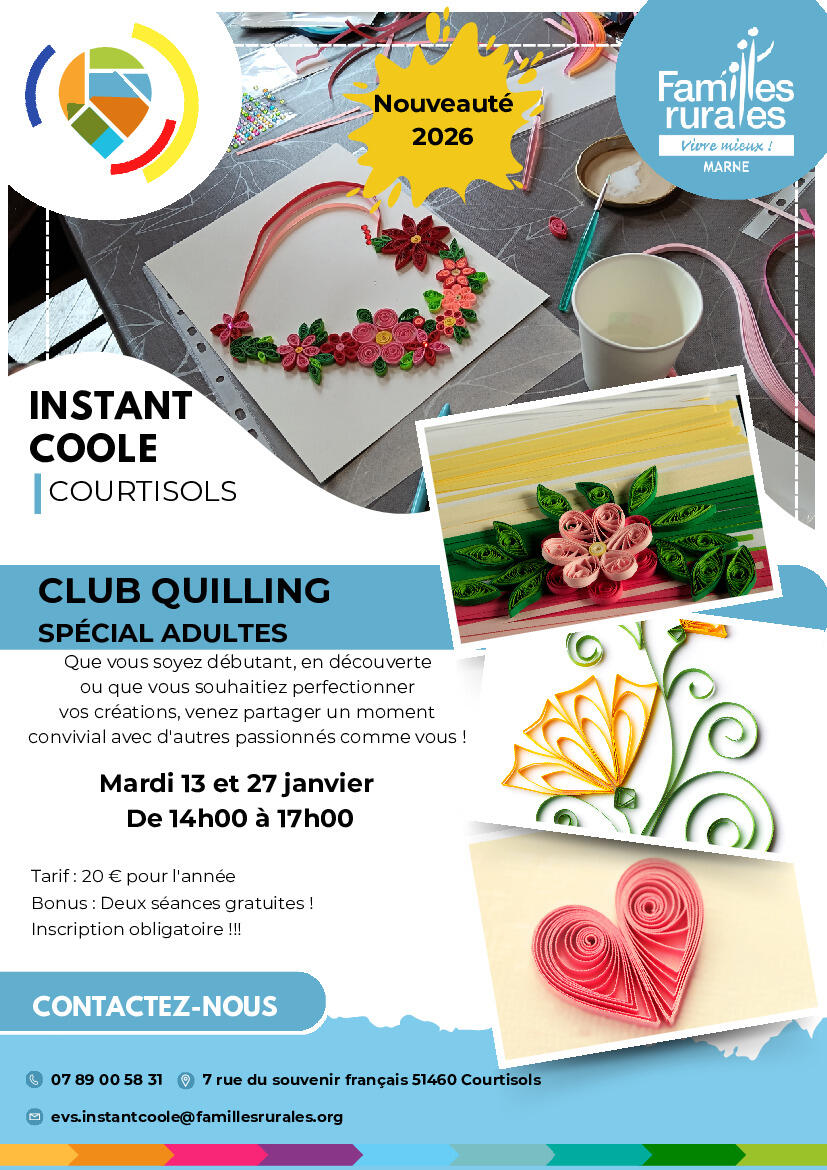 Nouveauté 2026

Familles rurales
Vivre mieux !
MARNE

INSTANT COOLE
COURTISOLS

CLUB QUILLING
SPÉCIAL ADULTES

Que vous soyez débutant, en découverte ou que vous souhaitiez perfectionner vos créations, venez partager un moment convivial avec d'autres passionnés comme vous !

Mardi 13 et 27 janvier
De 14h00 à 17h00

Tarif : 20 € pour l'année
Bonus : Deux séances gratuites !
Inscription obligatoire !!!

CONTACTEZ-NOUS

07 89 00 58 31 7 rue du souvenir français 51460 Courtisols

evs.instantcoole@famillesrurales.org